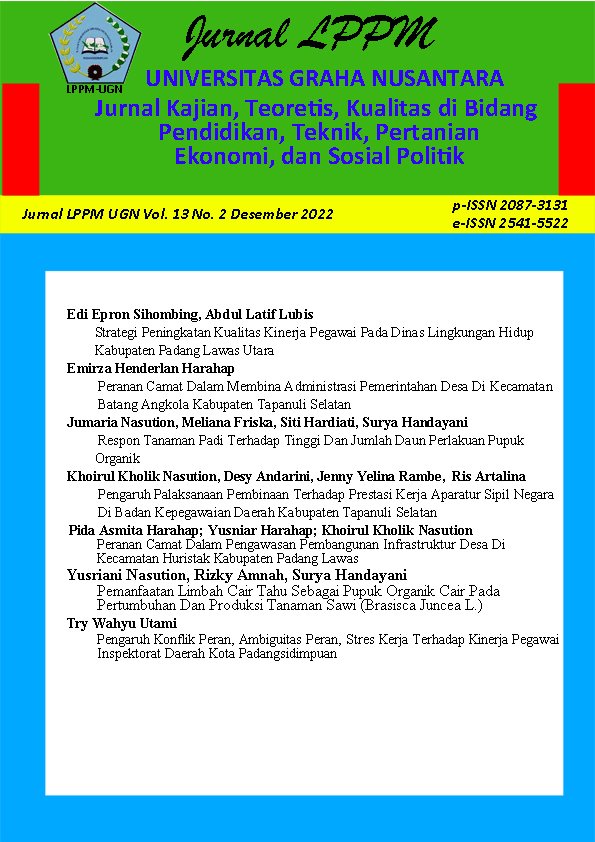 LPPM-UGN

Jurnal LPPM

UNIVERSITAS GRAHA NUSANTARA

Jurnal Kajian, Teoretis, Kualitas di Bidang Pendidikan, Teknik, Pertanian Ekonomi, dan Sosial Politik

Jurnal LPPM UGN Vol. 13 No. 2 Desember 2022

p-ISSN 2087-3131
e-ISSN 2541-5522

Edi Epron Sihombing, Abdul Latif Lubis
Strategi Peningkatan Kualitas Kinerja Pegawai Pada Dinas Lingkungan Hidup Kabupaten Padang Lawas Utara

Emirza Henderlan Harahap
Peranan Camat Dalam Membina Administrasi Pemerintahan Desa Di Kecamatan Batang Angkola Kabupaten Tapanuli Selatan

Jumaria Nasution, Meliana Friska, Siti Hardiati, Surya Handayani
Respon Tanaman Padi Terhadap Tinggi Dan Jumlah Daun Perlakuan Pupuk Organik

Khoirul Kholik Nasution, Desy Andarini, Jenny Yelina Rambe, Ris Artalina
Pengaruh Palaksanaan Pembinaan Terhadap Prestasi Kerja Aparatur Sipil Negara Di Badan Kepegawaian Daerah Kabupaten Tapanuli Selatan

Pida Asmita Harahap; Yusniar Harahap; Khoirul Kholik Nasution
Peranan Camat Dalam Pengawasan Pembangunan Infrastruktur Desa Di Kecamatan Huristak Kabupaten Padang Lawas

Yusriani Nasution, Rizky Amnah, Surya Handayani
Pemanfaatan Limbah Cair Tahu Sebagai Pupuk Organik Cair Pada Pertumbuhan Dan Produksi Tanaman Sawi (Brasisca Juncea L.)

Try Wahyu Utami
Pengaruh Konflik Peran, Ambiguitas Peran, Stres Kerja Terhadap Kinerja Pegawai Inspektorat Daerah Kota Padangsidimpuan